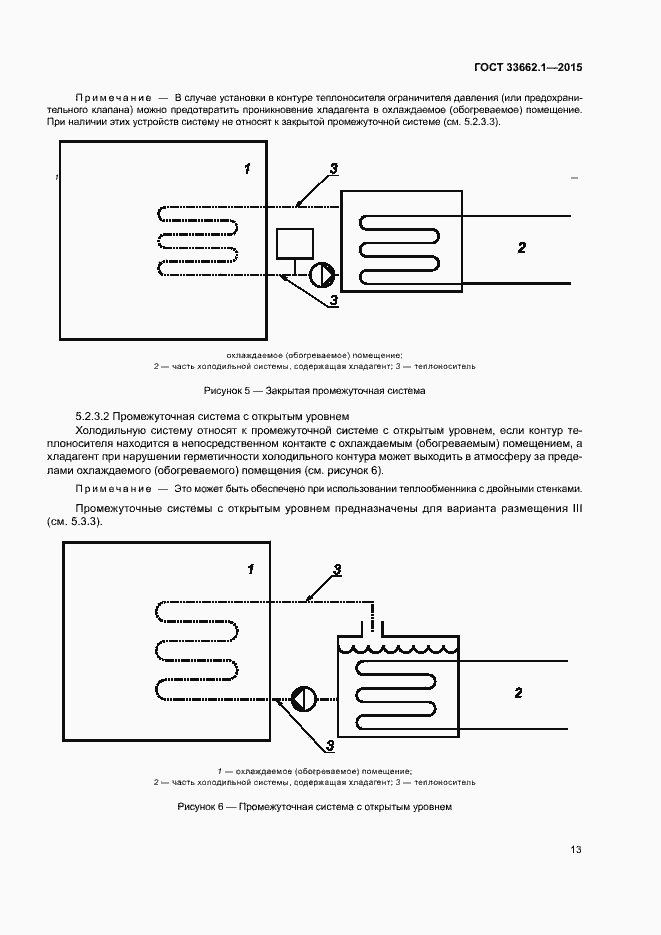 ГОСТ 33662.1—2015

Примечание — В случае установки в контуре теплоносителя ограничителя давления (или предохранительного клапана) можно предотвратить проникновение хладагента в охлаждаемое (обогреваемое) помещение. При наличии этих устройств систему не относят к закрытой промежуточной системе (см. 5.2.3.3).

1

3

2

3

охлаждаемое (обогреваемое) помещение;
2 — часть холодильной системы, содержащая хладагент; 3 — теплоноситель

Рисунок 5 — Закрытая промежуточная система

5.2.3.2 Промежуточная система с открытым уровнем

Холодильную систему относят к промежуточной системе с открытым уровнем, если контур теплоносителя находится в непосредственном контакте с охлаждаемым (обогреваемым) помещением, а хладагент при нарушении герметичности холодильного контура может выходить в атмосферу за пределами охлаждаемого (обогреваемого) помещения (см. рисунок 6).

Примечание — Это может быть обеспечено при использовании теплообменника с двойными стенками.

Промежуточные системы с открытым уровнем предназначены для варианта размещения III (см. 5.3.3).

1

3

2

3

1 — охлаждаемое (обогреваемое) помещение;
2 — часть холодильной системы, содержащая хладагент; 3 — теплоноситель

Рисунок 6 — Промежуточная система с открытым уровнем

13